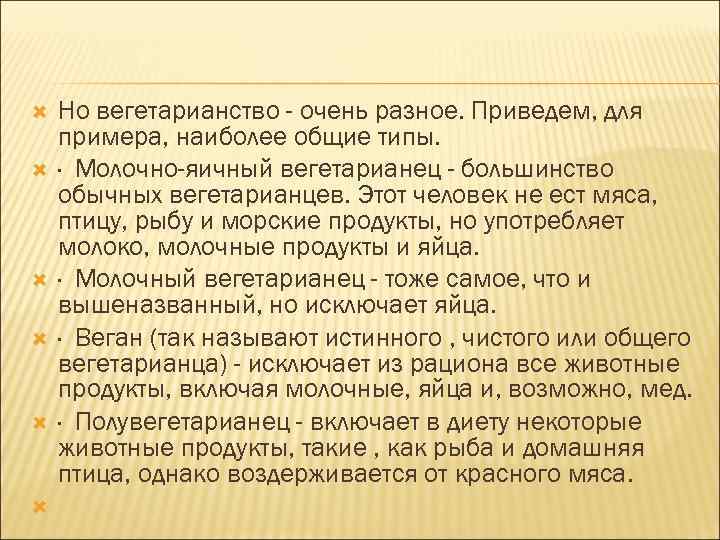 Но вегетарианство - очень разное. Приведем, для примера, наиболее общие типы.

· Молочно-яичный вегетарианец - большинство обычных вегетарианцев. Этот человек не ест мяса, птицу, рыбу и морские продукты, но употребляет молоко, молочные продукты и яйца.

· Молочный вегетарианец - тоже самое, что и вышеназванный, но исключает яйца.

· Веган (так называют истинного , чистого или общего вегетарианца) - исключает из рациона все животные продукты, включая молочные, яйца и, возможно, мед.

· Полувегетарианец - включает в диету некоторые животные продукты, такие , как рыба и домашняя птица, однако воздерживается от красного мяса.